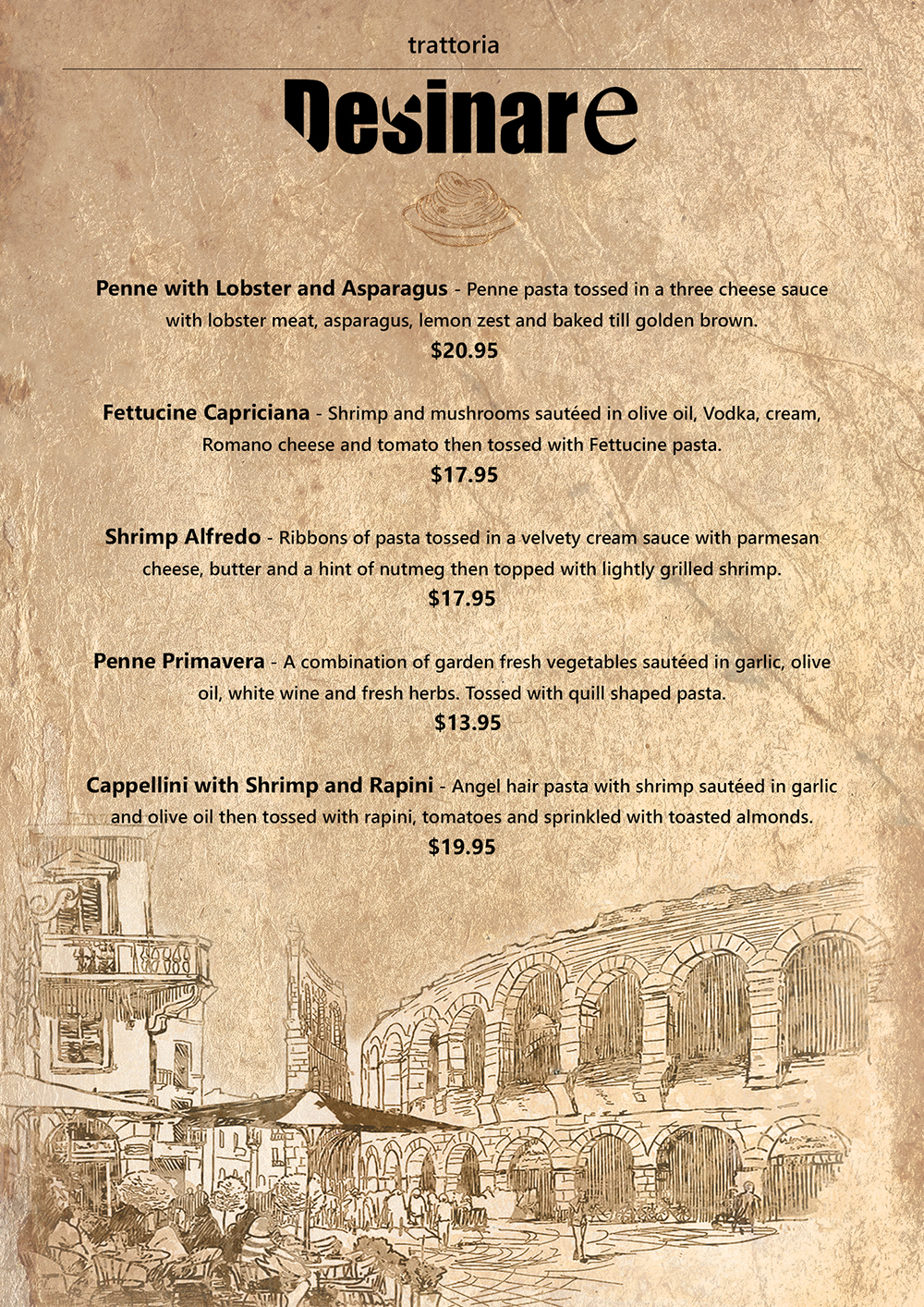 trattoria

Desinare

Penne with Lobster and Asparagus - Penne pasta tossed in a three cheese sauce with lobster meat, asparagus, lemon zest and baked till golden brown.
$20.95

Fettucine Capriciana - Shrimp and mushrooms sautéed in olive oil, Vodka, cream, Romano cheese and tomato then tossed with Fettucine pasta.
$17.95

Shrimp Alfredo - Ribbons of pasta tossed in a velvety cream sauce with parmesan cheese, butter and a hint of nutmeg then topped with lightly grilled shrimp.
$17.95

Penne Primavera - A combination of garden fresh vegetables sautéed in garlic, olive oil, white wine and fresh herbs. Tossed with quill shaped pasta.
$13.95

Cappellini with Shrimp and Rapini - Angel hair pasta with shrimp sautéed in garlic and olive oil then tossed with rapini, tomatoes and sprinkled with toasted almonds.
$19.95